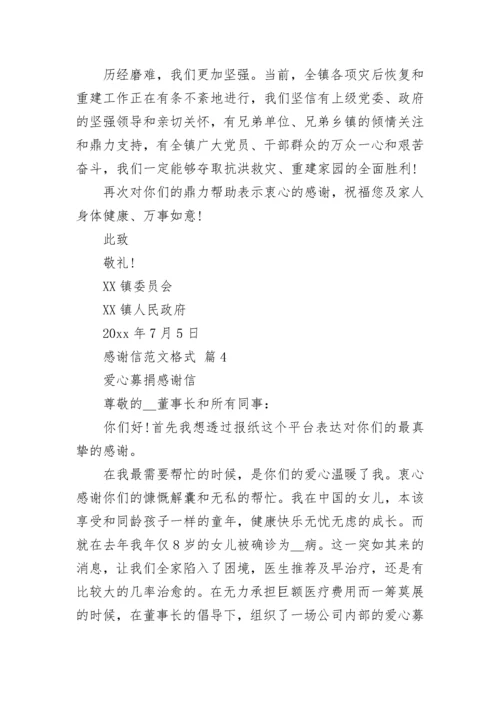 历经磨难，我们更加坚强。当前，全镇各项灾后恢复和重建工作正在有条不紊地进行，我们坚信有上级党委、政府的坚强领导和亲切关怀，有兄弟单位、兄弟乡镇的倾情关注和鼎力支持，有全镇广大党员、干部群众的万众一心和艰苦奋斗，我们一定能够夺取抗洪救灾、重建家园的全面胜利！

再次对你们的鼎力帮助表示衷心的感谢，祝福您及家人身体健康、万事如意！

此致

敬礼！

XX 镇委员会

XX 镇人民政府

20xx 年 7 月 5 日

感谢信范文格式 篇 4

爱心募捐感谢信

尊敬的__董事长和所有同事：

你们好！首先我想透过报纸这个平台表达对你们的最真挚的感谢。

在我最需要帮忙的时候，是你们的爱心温暖了我。衷心感谢你们的慷慨解囊和无私的帮忙。我在中国的女儿，本该享受和同龄孩子一样的童年，健康快乐无忧无虑的成长。而就在去年我年仅 8 岁的女儿被确诊为__病。这一突如其来的消息，让我们全家陷入了困境，医生推荐及早治疗，还是有比较大的几率治愈的。在无力承担巨额医疗费用而一筹莫展的时候，在董事长的倡导下，组织了一场公司内部的爱心募